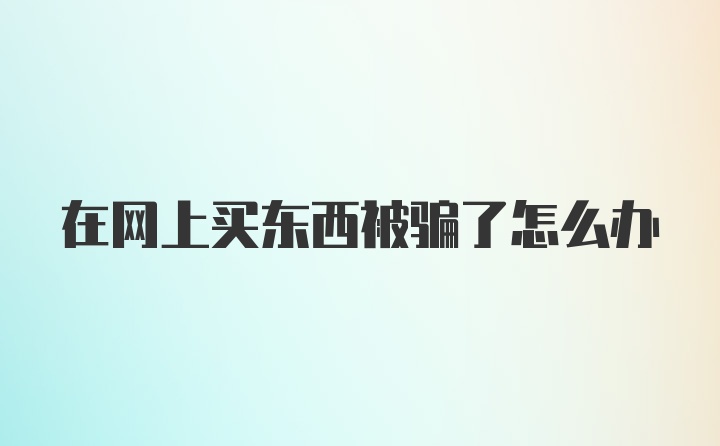 在网上买东西被骗了怎么办